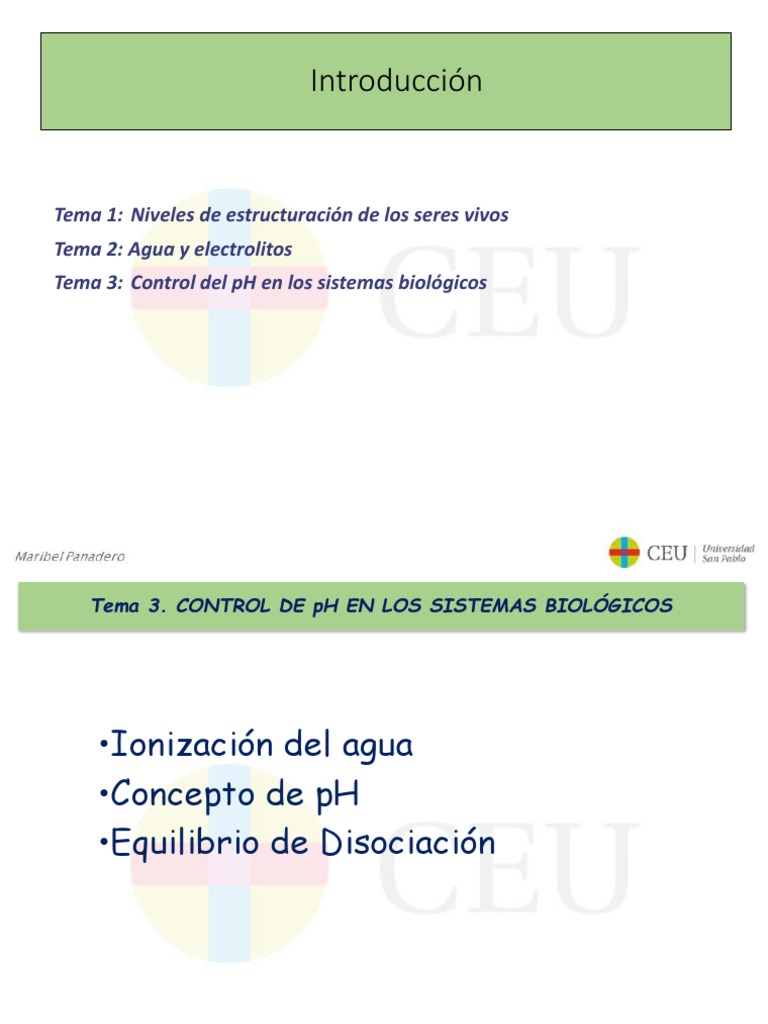 Introducción

Tema 1: Niveles de estructuración de los seres vivos
Tema 2: Agua y electrolitos
Tema 3: Control del pH en los sistemas biológicos

CEU

Maribel Panadero

CEU | Universidad San Pablo

Tema 3. CONTROL DE pH EN LOS SISTEMAS BIOLÓGICOS

•Ionización del agua
•Concepto de pH
•Equilibrio de Disociación

CEU